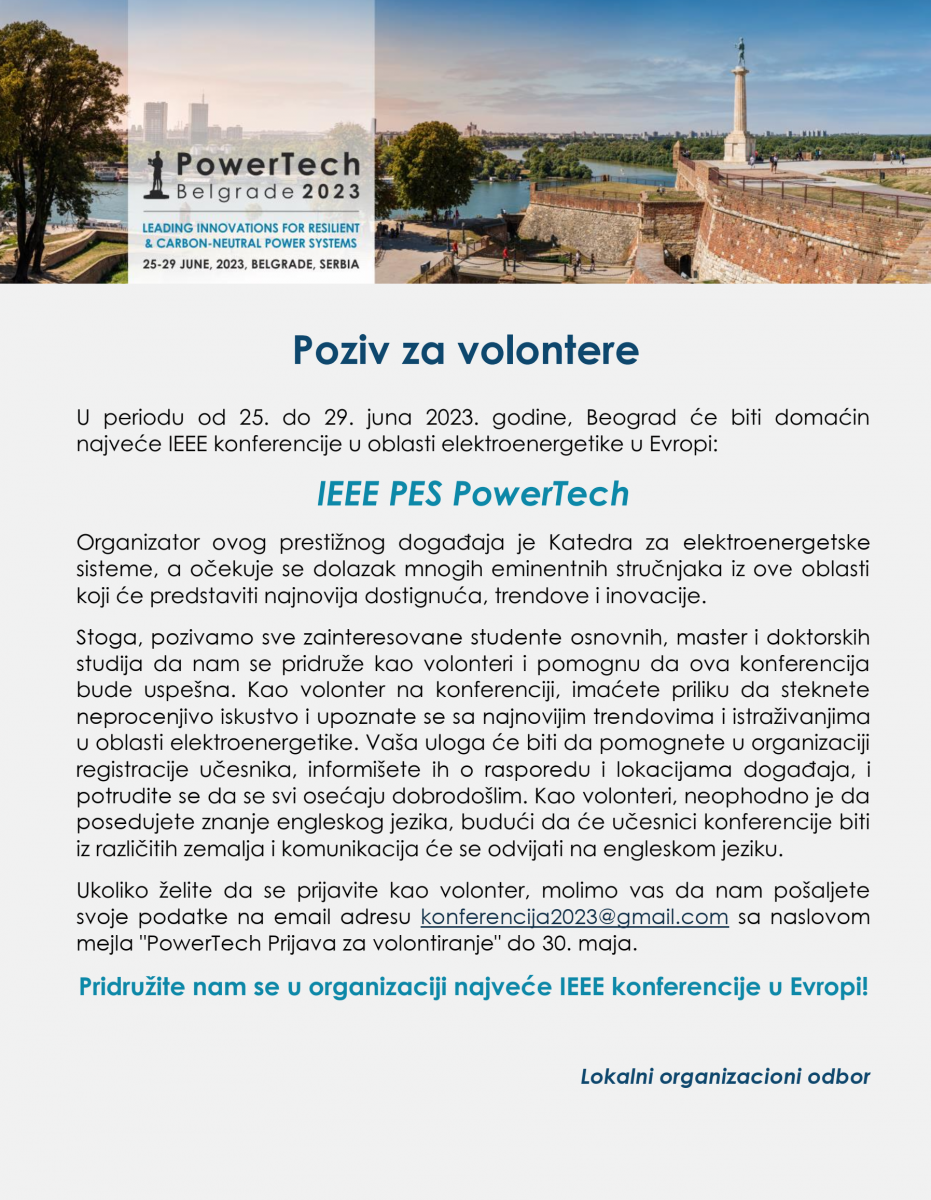 PowerTech
Belgrade 2023
LEADING INNOVATIONS FOR RESILIENT & CARBON-NEUTRAL POWER SYSTEMS
25-29 JUNE, 2023, BELGRADE, SERBIA

Poziv za volontere

U periodu od 25. do 29. juna 2023. godine, Beograd će biti domaćin najveće IEEE konferencije u oblasti elektroenergetike u Evropi:

IEEE PES PowerTech

Organizator ovog prestižnog događaja je Katedra za elektroenergetske sisteme, a očekuje se dolazak mnogih eminentnih stručnjaka iz ove oblasti koji će predstaviti najnovija dostignuća, trendove i inovacije.

Stoga, pozivamo sve zainteresovane studente osnovnih, master i doktorskih studija da nam se pridruže kao volonteri i pomognu da ova konferencija bude uspešna. Kao volonter na konferenciji, imaćete priliku da steknete neprocenjivo iskustvo i upoznate se sa najnovijim trendovima i istraživanjima u oblasti elektroenergetike. Vaša uloga će biti da pomognete u organizaciji registracije učesnika, informišete ih o rasporedu i lokacijama događaja, i potrudite se da se svi osećaju dobrodošlim. Kao volonteri, neophodno je da posedujete znanje engleskog jezika, budući da će učesnici konferencije biti iz različitih zemalja i komunikacija će se odvijati na engleskom jeziku.

Ukoliko želite da se prijavite kao volonter, molimo vas da nam pošaljete svoje podatke na email adresu konferencija2023@gmail.com sa naslovom mejla "PowerTech Prijava za volontiranje" do 30. maja.

Pridružite nam se u organizaciji najveće IEEE konferencije u Evropi!

Lokalni organizacioni odbor